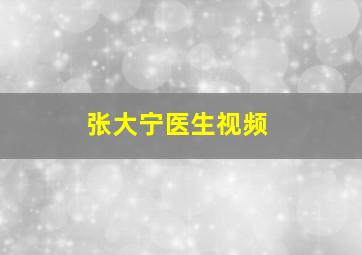 张大宁医生视频